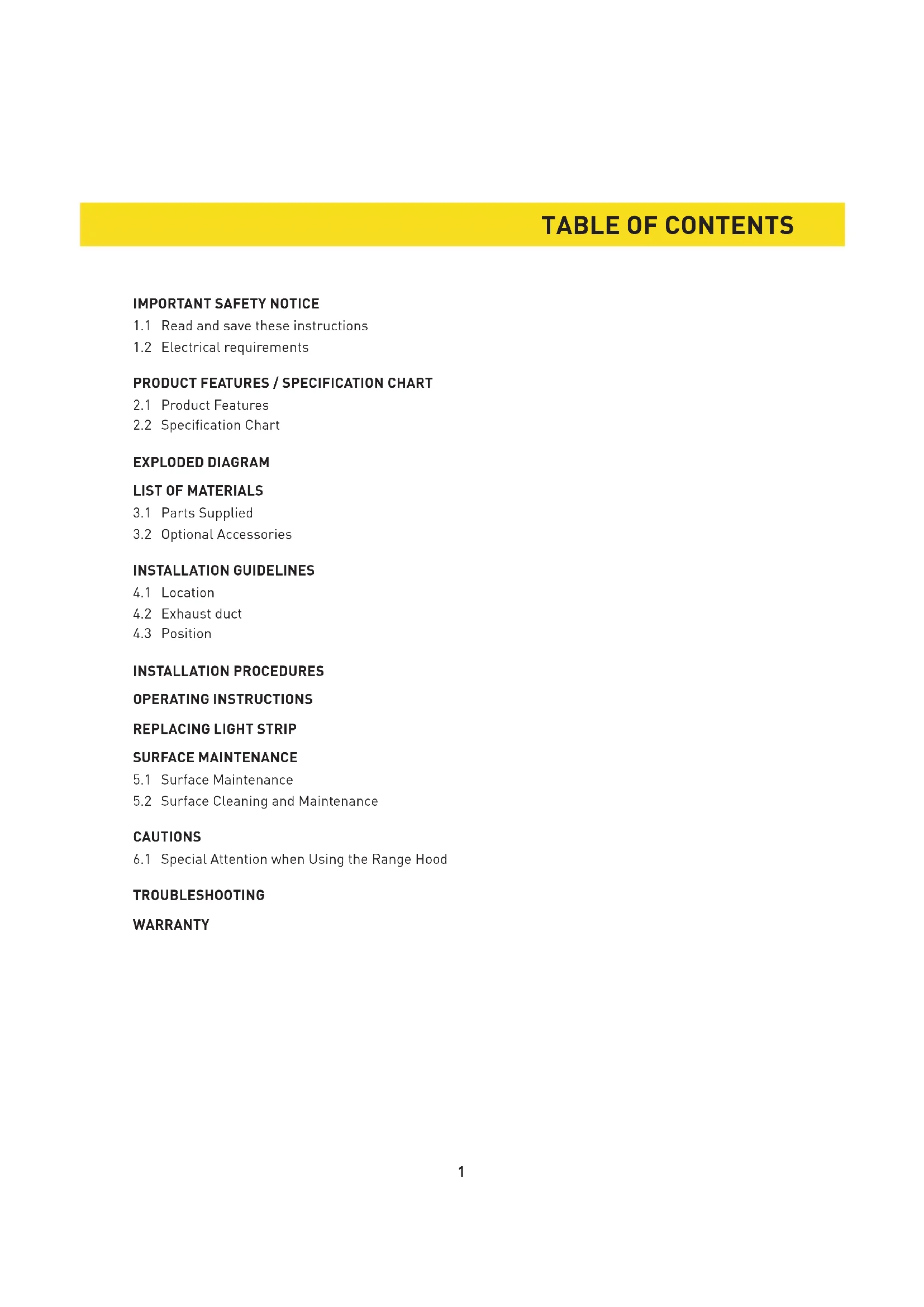 TABLE OF CONTENTS

IMPORTANT SAFETY NOTICE
1.1 Read and save these instructions
1.2 Electrical requirements

PRODUCT FEATURES / SPECIFICATION CHART
2.1 Product Features
2.2 Specification Chart

EXPLODED DIAGRAM

LIST OF MATERIALS
3.1 Parts Supplied
3.2 Optional Accessories

INSTALLATION GUIDELINES
4.1 Location
4.2 Exhaust duct
4.3 Position

INSTALLATION PROCEDURES

OPERATING INSTRUCTIONS

REPLACING LIGHT STRIP

SURFACE MAINTENANCE
5.1 Surface Maintenance
5.2 Surface Cleaning and Maintenance

CAUTIONS
6.1 Special Attention when Using the Range Hood

TROUBLESHOOTING

WARRANTY

1